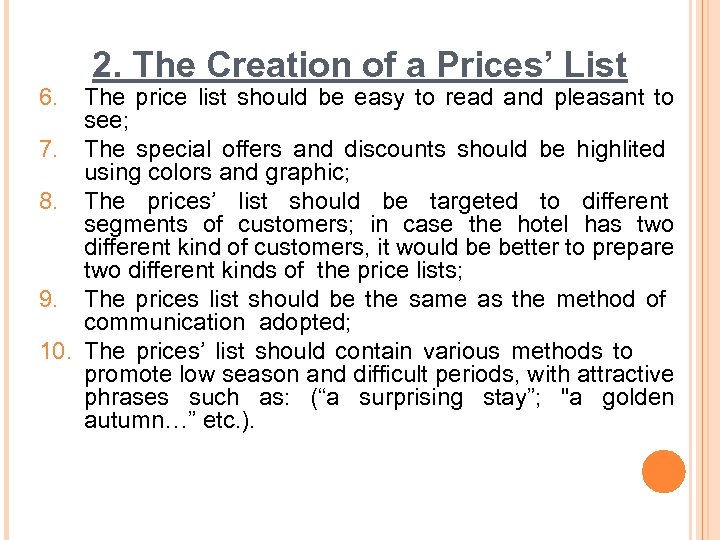 2. The Creation of a Prices' List

6. The price list should be easy to read and pleasant to see;

7. The special offers and discounts should be highlited using colors and graphic;

8. The prices' list should be targeted to different segments of customers; in case the hotel has two different kind of customers, it would be better to prepare two different kinds of the price lists;

9. The prices list should be the same as the method of communication adopted;

10. The prices' list should contain various methods to promote low season and difficult periods, with attractive phrases such as: ("a surprising stay"; "a golden autumn…" etc.).